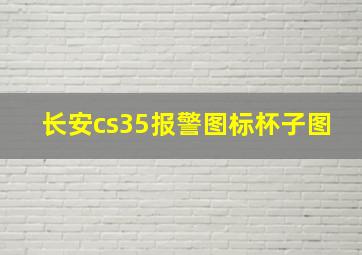 长安cs35报警图标杯子图